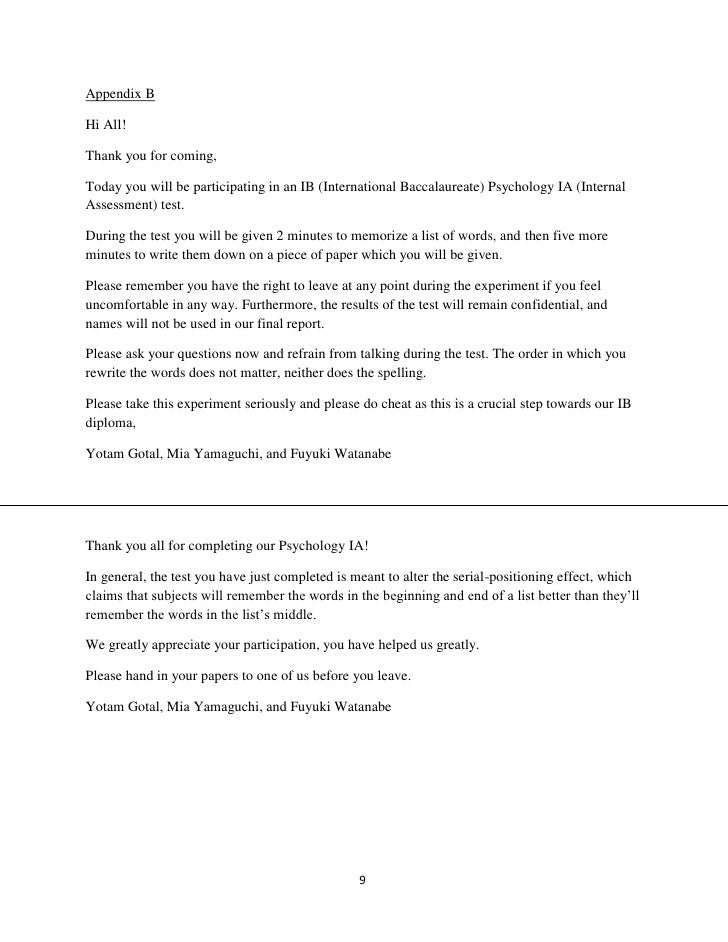 Appendix B

Hi All!

Thank you for coming,

Today you will be participating in an IB (International Baccalaureate) Psychology IA (Internal Assessment) test.

During the test you will be given 2 minutes to memorize a list of words, and then five more minutes to write them down on a piece of paper which you will be given.

Please remember you have the right to leave at any point during the experiment if you feel uncomfortable in any way. Furthermore, the results of the test will remain confidential, and names will not be used in our final report.

Please ask your questions now and refrain from talking during the test. The order in which you rewrite the words does not matter, neither does the spelling.

Please take this experiment seriously and please do cheat as this is a crucial step towards our IB diploma,

Yotam Gotal, Mia Yamaguchi, and Fuyuki Watanabe

Thank you all for completing our Psychology IA!

In general, the test you have just completed is meant to alter the serial-positioning effect, which claims that subjects will remember the words in the beginning and end of a list better than they'll remember the words in the list's middle.

We greatly appreciate your participation, you have helped us greatly.

Please hand in your papers to one of us before you leave.

Yotam Gotal, Mia Yamaguchi, and Fuyuki Watanabe

9